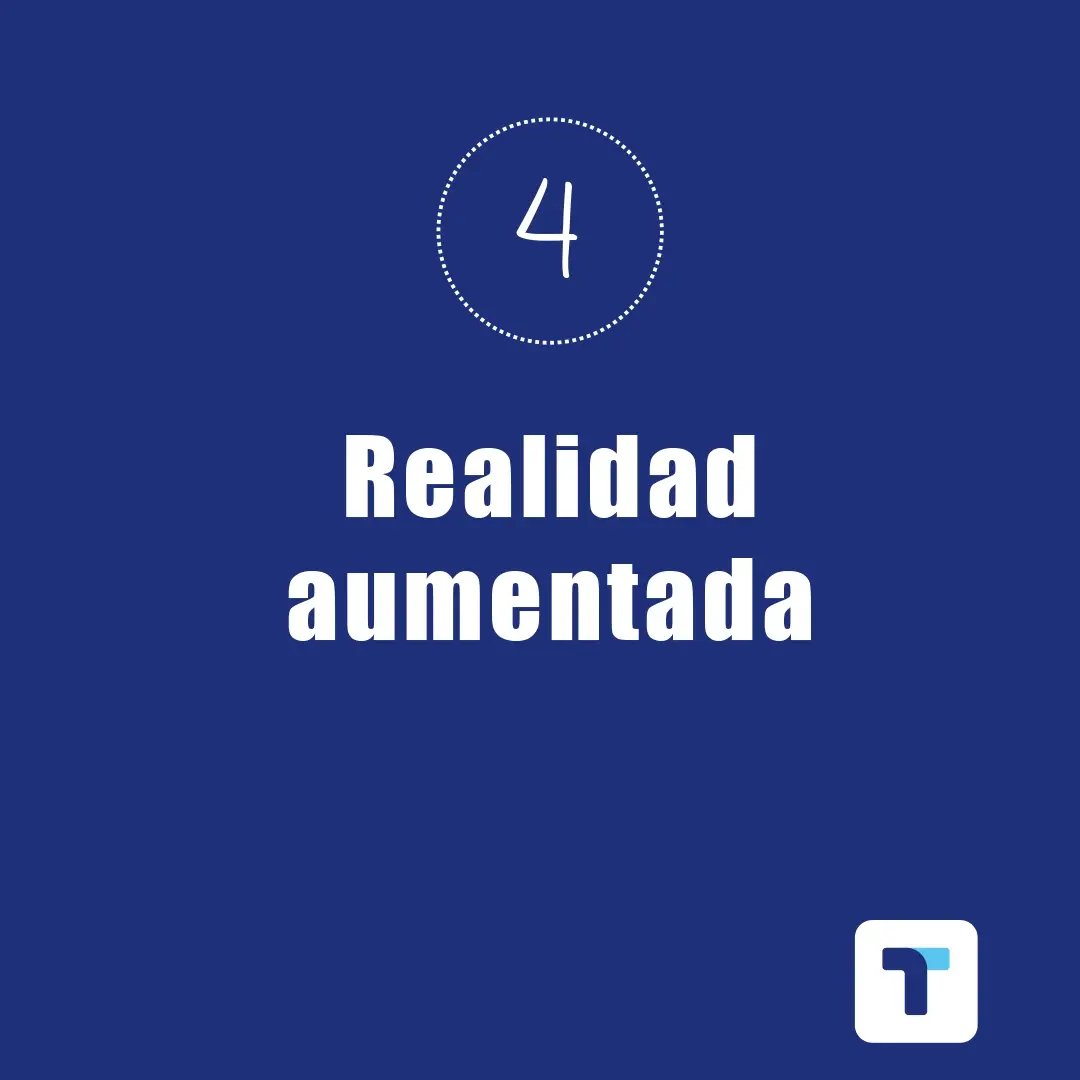 4

Realidad aumentada

T